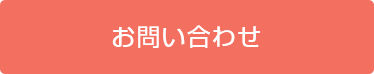 お問い合わせ